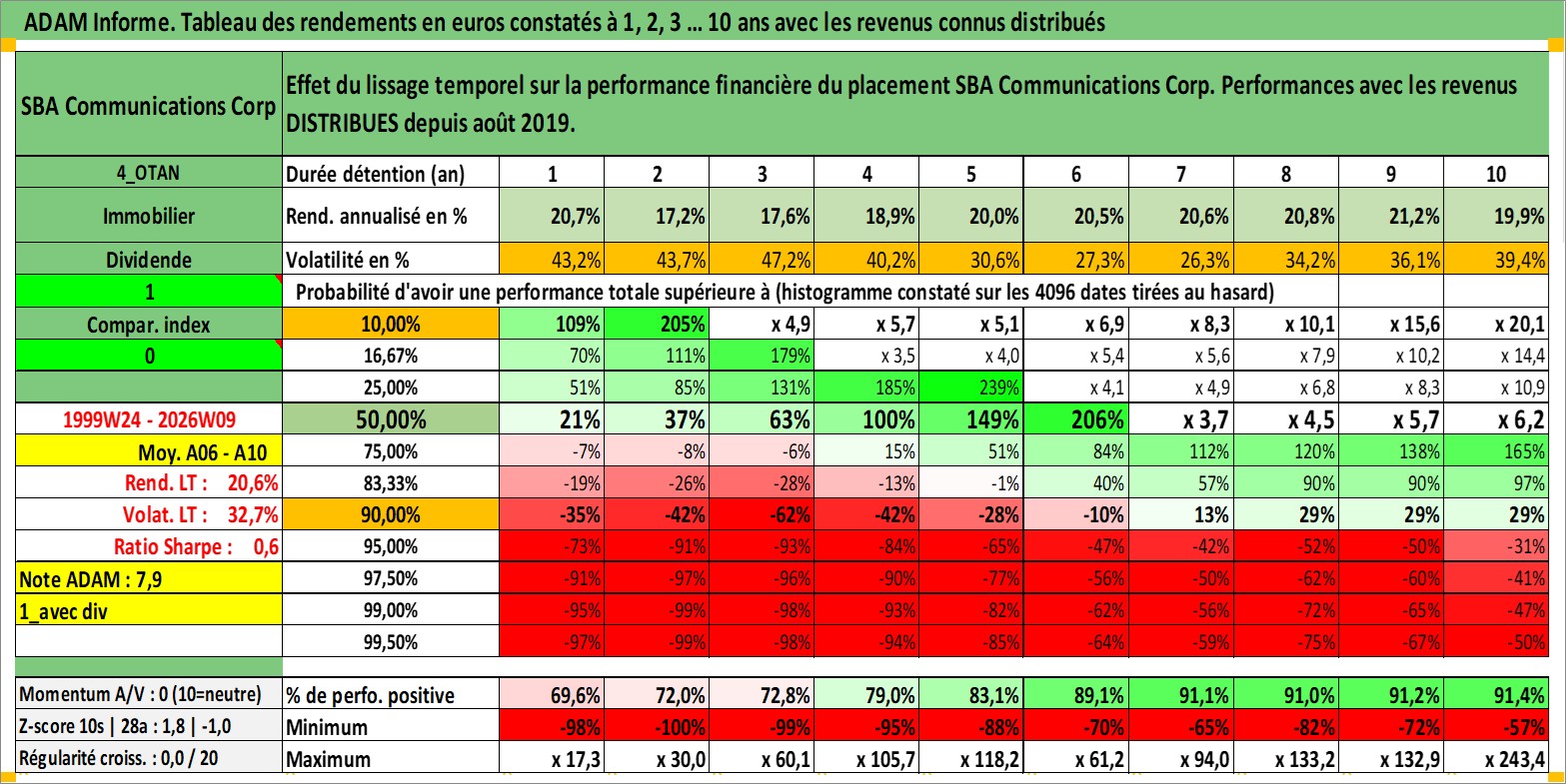 ADAM Informe. Tableau des rendements en euros constatés à 1, 2, 3 ... 10 ans avec les revenus connus distribués

| SBA Communications Corp | Effet du lissage temporel sur la performance financière du placement SBA Communications Corp. Performances avec les revenus DISTRIBUES depuis août 2019. | | | | | | | | | | |
|---|---|---|---|---|---|---|---|---|---|---|---|
| 4_OTAN | Durée détention (an) | 1 | 2 | 3 | 4 | 5 | 6 | 7 | 8 | 9 | 10 |
| Immobilier | Rend. annualisé en % | 20,7% | 17,2% | 17,6% | 18,9% | 20,0% | 20,5% | 20,6% | 20,8% | 21,2% | 19,9% |
| Dividende | Volatilité en % | 43,2% | 43,7% | 47,2% | 40,2% | 30,6% | 27,3% | 26,3% | 34,2% | 36,1% | 39,4% |
| 1 | Probabilité d'avoir une performance totale supérieure à (histogramme constaté sur les 4096 dates tirées au hasard) | | | | | | | | | | |
| Compar. index | 10,00% | 109% | 205% | x 4,9 | x 5,7 | x 5,1 | x 6,9 | x 8,3 | x 10,1 | x 15,6 | x 20,1 |
| 0 | 16,67% | 70% | 111% | 179% | x 3,5 | x 4,0 | x 5,4 | x 5,6 | x 7,9 | x 10,2 | x 14,4 |
| | 25,00% | 51% | 85% | 131% | 185% | 239% | x 4,1 | x 4,9 | x 6,8 | x 8,3 | x 10,9 |
| 1999W24 - 2026W09 | 50,00% | 21% | 37% | 63% | 100% | 149% | 206% | x 3,7 | x 4,5 | x 5,7 | x 6,2 |
| Moy. A06 - A10 | 75,00% | -7% | -8% | -6% | 15% | 51% | 84% | 112% | 120% | 138% | 165% |
| Rend. LT : 20,6% | 83,33% | -19% | -26% | -28% | -13% | -1% | 40% | 57% | 90% | 90% | 97% |
| Volat. LT : 32,7% | 90,00% | -35% | -42% | -62% | -42% | -28% | -10% | 13% | 29% | 29% | 29% |
| Ratio Sharpe : 0,6 | 95,00% | -73% | -91% | -93% | -84% | -65% | -47% | -42% | -52% | -50% | -31% |
| Note ADAM : 7,9 | 97,50% | -91% | -97% | -96% | -90% | -77% | -56% | -50% | -62% | -60% | -41% |
| 1_avec div | 99,00% | -95% | -99% | -98% | -93% | -82% | -62% | -56% | -72% | -65% | -47% |
| | 99,50% | -97% | -99% | -98% | -94% | -85% | -64% | -59% | -75% | -67% | -50% |
| Momentum A/V : 0 (10=neutre) | % de perfo. positive | 69,6% | 72,0% | 72,8% | 79,0% | 83,1% | 89,1% | 91,1% | 91,0% | 91,2% | 91,4% |
| Z-score 10s \| 28a : 1,8 \| -1,0 | Minimum | -98% | -100% | -99% | -95% | -88% | -70% | -65% | -82% | -72% | -57% |
| Régularité croiss. : 0,0 / 20 | Maximum | x 17,3 | x 30,0 | x 60,1 | x 105,7 | x 118,2 | x 61,2 | x 94,0 | x 133,2 | x 132,9 | x 243,4 |